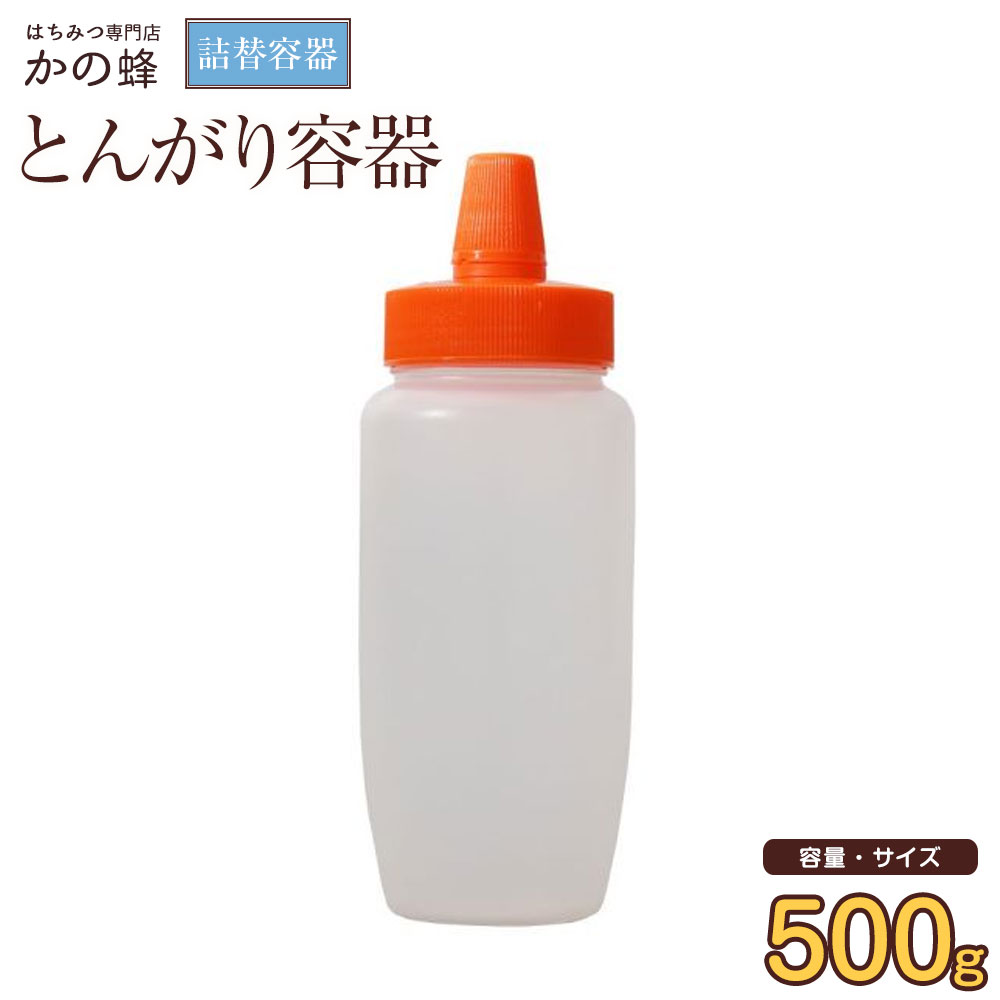 はちみつ専門店
かの蜂

詰替容器

とんがり容器

容量・サイズ

500g